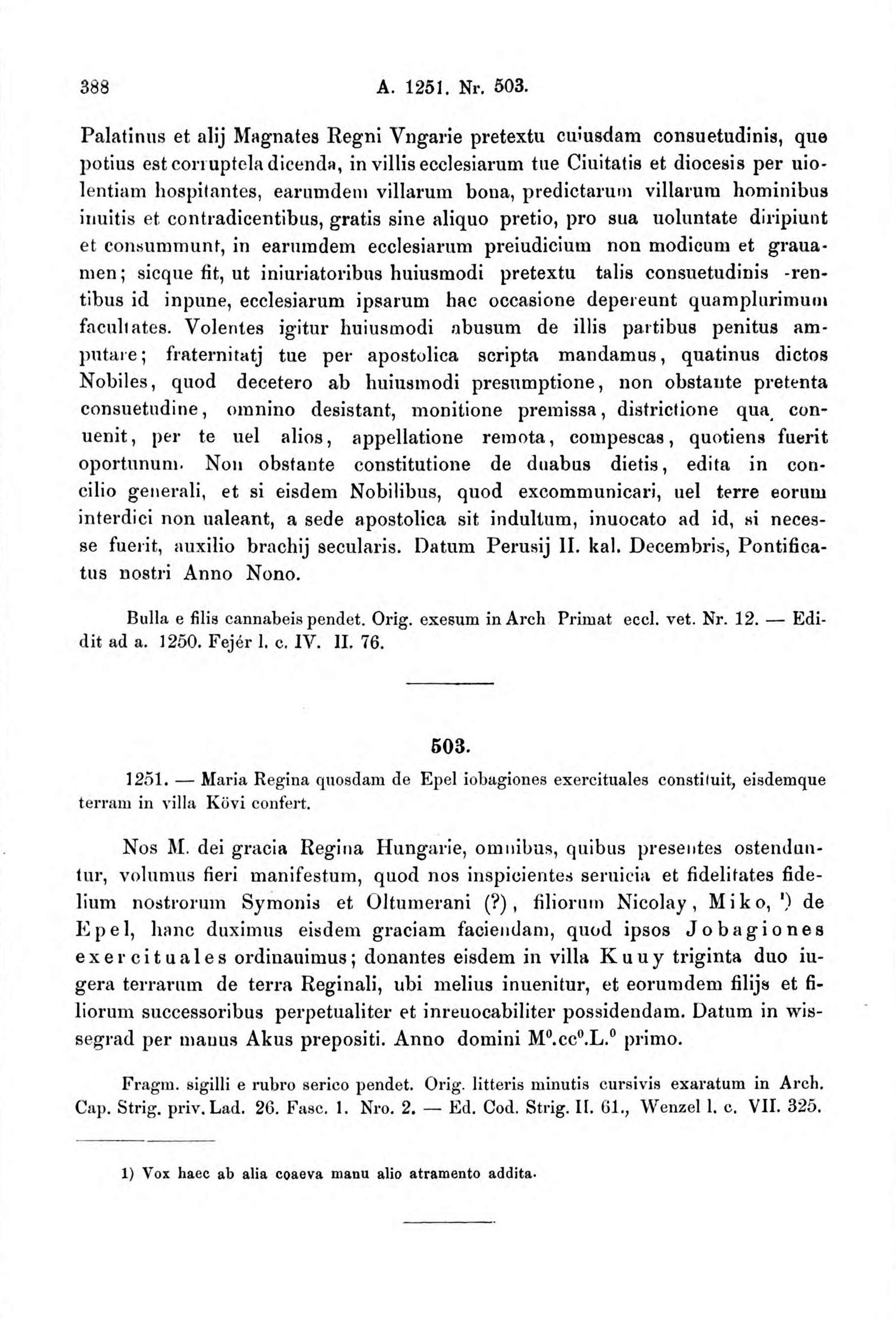 388 A. 1251. Nr. 503.

Palatinus et alij Magnates Regni Vngarie pretextu cuiusdam consuetudinis, que potius est corruptela dicenda, in villis ecclesiarum tue Ciuitatis et diocesis per uiolentiam hospitantes, earumdem villarum bona, predictarum villarum hominibus inuitis et contradicentibus, gratis sine aliquo pretio, pro sua uoluntate diripiunt et consummunt, in earumdem ecclesiarum preiudicium non modicum et grauamen; sicque fit, ut iniuriatoribus huiusmodi pretextu talis consuetudinis -rentibus id inpune, ecclesiarum ipsarum hac occasione depereunt quamplurimum facultates. Volentes igitur huiusmodi abusum de illis partibus penitus amputare; fraternitatj tue per apostolica scripta mandamus, quatinus dictos Nobiles, quod decetero ab huiusmodi presumptione, non obstante pretenta consuetudine, omnino desistant, monitione premissa, districtione qua conuenit, per te uel alios, appellatione remota, compescas, quotiens fuerit oportunum. Non obstante constitutione de duabus dietis, edita in concilio generali, et si eisdem Nobilibus, quod excommunicari, uel terre eorum interdici non ualeant, a sede apostolica sit indultum, inuocato ad id, si necesse fuerit, auxilio brachij secularis. Datum Perusij II. kal. Decembris, Pontificatus nostri Anno Nono.

Bulla e filis cannabeis pendet. Orig. exesum in Arch Primat eccl. vet. Nr. 12. — Edidit ad a. 1250. Fejér l. c. IV. II. 76.

503.

1251. — Maria Regina quosdam de Epel iobagiones exercituales constituit, eisdemque terram in villa Kövi confert.

Nos M. dei gracia Regina Hungarie, omnibus, quibus presentes ostenduntur, volumus fieri manifestum, quod nos inspicientes seruicia et fidelitates fidelium nostrorum Symonis et Oltumerani (?), filiorum Nicolay, Miko, ¹) de Epel, hanc duximus eisdem graciam faciendam, quod ipsos Jobagiones exercituales ordinauimus; donantes eisdem in villa Kuuy triginta duo iugera terrarum de terra Reginali, ubi melius inuenitur, et eorumdem filijs et filiorum successoribus perpetualiter et inreuocabiliter possidendam. Datum in wissegrad per manus Akus prepositi. Anno domini M⁰.cc⁰.L.⁰ primo.

Fragm. sigilli e rubro serico pendet. Orig. litteris minutis cursivis exaratum in Arch. Cap. Strig. priv. Lad. 26. Fasc. 1. Nro. 2. — Ed. Cod. Strig. II. 61., Wenzel l. c. VII. 325.

1) Vox haec ab alia coaeva manu alio atramento addita.